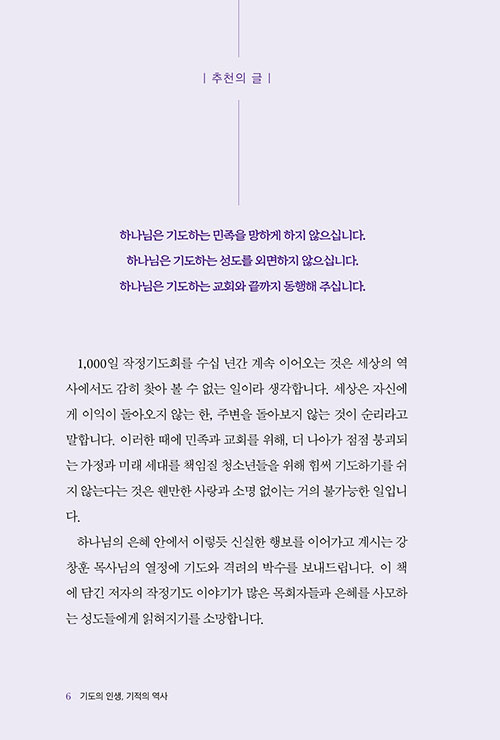 | 추천의 글 |

하나님은 기도하는 민족을 망하게 하지 않으십니다.
하나님은 기도하는 성도를 외면하지 않으십니다.
하나님은 기도하는 교회와 끝까지 동행해 주십니다.

1,000일 작정기도회를 수십 년간 계속 이어오는 것은 세상의 역사에서도 감히 찾아 볼 수 없는 일이라 생각합니다. 세상은 자신에게 이익이 돌아오지 않는 한, 주변을 돌아보지 않는 것이 순리라고 말합니다. 이러한 때에 민족과 교회를 위해, 더 나아가 점점 붕괴되는 가정과 미래 세대를 책임질 청소년들을 위해 힘써 기도하기를 쉬지 않는다는 것은 웬만한 사랑과 소명 없이는 거의 불가능한 일입니다.

하나님의 은혜 안에서 이렇듯 신실한 행보를 이어가고 계시는 강창훈 목사님의 열정에 기도와 격려의 박수를 보내드립니다. 이 책에 담긴 저자의 작정기도 이야기가 많은 목회자들과 은혜를 사모하는 성도들에게 읽혀지기를 소망합니다.

6 기도의 인생, 기적의 역사